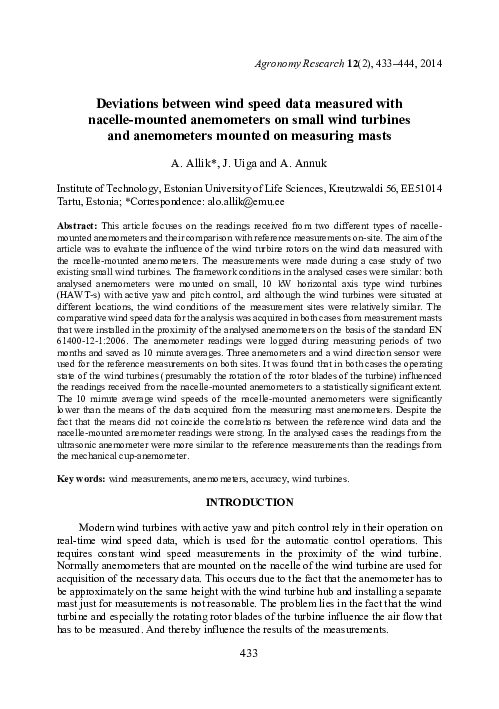 Agronomy Research 12(2), 433–444, 2014

Deviations between wind speed data measured with nacelle-mounted anemometers on small wind turbines and anemometers mounted on measuring masts

A. Allik*, J. Uiga and A. Annuk

Institute of Technology, Estonian University of Life Sciences, Kreutzwaldi 56, EE51014 Tartu, Estonia; *Correspondence: alo.allik@emu.ee

Abstract: This article focuses on the readings received from two different types of nacelle-mounted anemometers and their comparison with reference measurements on-site. The aim of the article was to evaluate the influence of the wind turbine rotors on the wind data measured with the nacelle-mounted anemometers. The measurements were made during a case study of two existing small wind turbines. The framework conditions in the analysed cases were similar: both analysed anemometers were mounted on small, 10 kW horizontal axis type wind turbines (HAWT-s) with active yaw and pitch control, and although the wind turbines were situated at different locations, the wind conditions of the measurement sites were relatively similar. The comparative wind speed data for the analysis was acquired in both cases from measurement masts that were installed in the proximity of the analysed anemometers on the basis of the standard EN 61400-12-1:2006. The anemometer readings were logged during measuring periods of two months and saved as 10 minute averages. Three anemometers and a wind direction sensor were used for the reference measurements on both sites. It was found that in both cases the operating state of the wind turbines (presumably the rotation of the rotor blades of the turbine) influenced the readings received from the nacelle-mounted anemometers to a statistically significant extent. The 10 minute average wind speeds of the nacelle-mounted anemometers were significantly lower than the means of the data acquired from the measuring mast anemometers. Despite the fact that the means did not coincide the correlations between the reference wind data and the nacelle-mounted anemometer readings were strong. In the analysed cases the readings from the ultrasonic anemometer were more similar to the reference measurements than the readings from the mechanical cup-anemometer.

Key words: wind measurements, anemometers, accuracy, wind turbines.

INTRODUCTION

Modern wind turbines with active yaw and pitch control rely in their operation on real-time wind speed data, which is used for the automatic control operations. This requires constant wind speed measurements in the proximity of the wind turbine. Normally anemometers that are mounted on the nacelle of the wind turbine are used for acquisition of the necessary data. This occurs due to the fact that the anemometer has to be approximately on the same height with the wind turbine hub and installing a separate mast just for measurements is not reasonable. The problem lies in the fact that the wind turbine and especially the rotating rotor blades of the turbine influence the air flow that has to be measured. And thereby influence the results of the measurements.

433